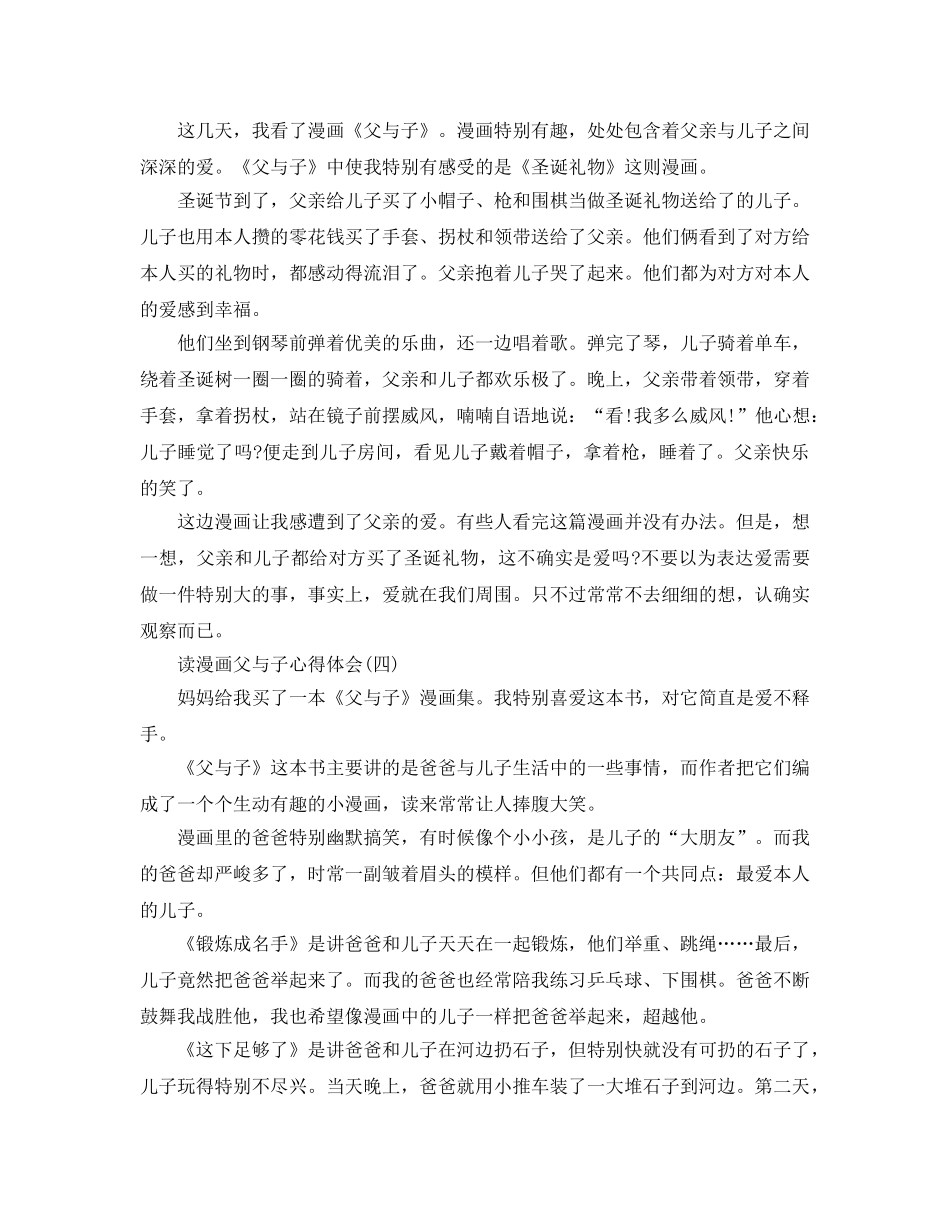 这几天，我看了漫画《父与子》。漫画特别有趣，处处包含着父亲与儿子之间深深的爱。《父与子》中使我特别有感受的是《圣诞礼物》这则漫画。

圣诞节到了，父亲给儿子买了小帽子、枪和围棋当做圣诞礼物送给了的儿子。儿子也用本人攒的零花钱买了手套、拐杖和领带送给了父亲。他们俩看到了对方给本人买的礼物时，都感动得流泪了。父亲抱着儿子哭了起来。他们都为对方对本人的爱感到幸福。

他们坐到钢琴前弹着优美的乐曲，还一边唱着歌。弹完了琴，儿子骑着单车，绕着圣诞树一圈一圈的骑着，父亲和儿子都欢乐极了。晚上，父亲带着领带，穿着手套，拿着拐杖，站在镜子前摆威风，喃喃自语地说：“看!我多么威风!”他心想：儿子睡觉了吗?便走到儿子房间，看见儿子戴着帽子，拿着枪，睡着了。父亲快乐的笑了。

这边漫画让我感遭到了父亲的爱。有些人看完这篇漫画并没有办法。但是，想一想，父亲和儿子都给对方买了圣诞礼物，这不确实是爱吗?不要以为表达爱需要做一件特别大的事，事实上，爱就在我们周围。只不过常常不去细细的想，认确实观察而已。

读漫画父与子心得体会(四)

妈妈给我买了一本《父与子》漫画集。我特别喜爱这本书，对它简直是爱不释手。

《父与子》这本书主要讲的是爸爸与儿子生活中的一些事情，而作者把它们编成了一个个生动有趣的小漫画，读来常常让人捧腹大笑。

漫画里的爸爸特别幽默搞笑，有时候像个小小孩，是儿子的“大朋友”。而我的爸爸却严峻多了，时常一副皱着眉头的模样。但他们都有一个共同点：最爱本人的儿子。

《锻炼成名手》是讲爸爸和儿子天天在一起锻炼，他们举重、跳绳……最后，儿子竟然把爸爸举起来了。而我的爸爸也经常陪我练习乒乓球、下围棋。爸爸不断鼓舞我战胜他，我也希望像漫画中的儿子一样把爸爸举起来，超越他。

《这下足够了》是讲爸爸和儿子在河边扔石子，但特别快就没有可扔的石子了，儿子玩得特别不尽兴。当天晚上，爸爸就用小推车装了一大堆石子到河边。第二天，